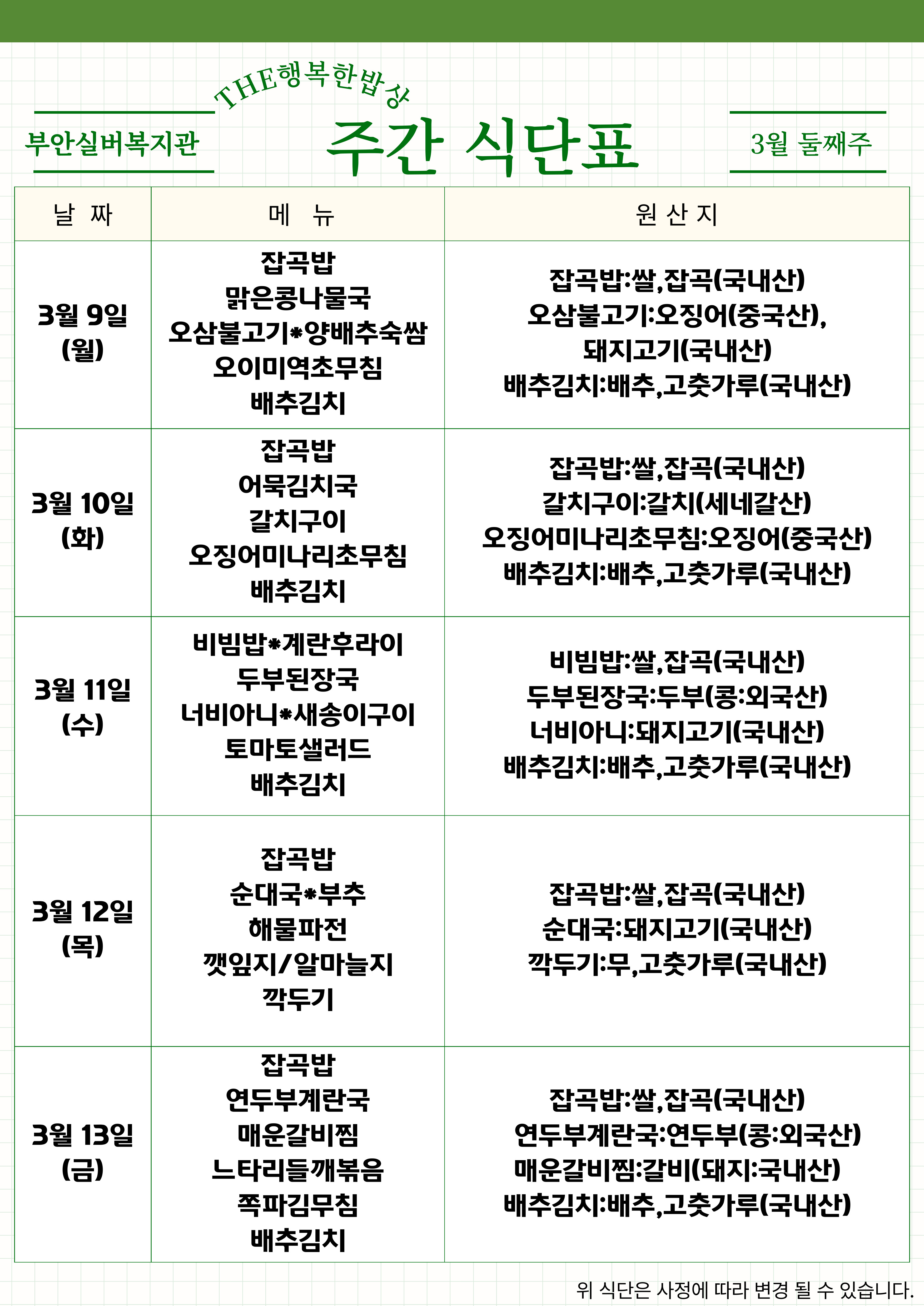 THE행복한밥상

부안실버복지관

주간 식단표

3월 둘째주

| 날 짜 | 메 뉴 | 원 산 지 |
|---|---|---|
| 3월 9일 (월) | 잡곡밥 맑은콩나물국 오삼불고기*양배추숙쌈 오이미역초무침 배추김치 | 잡곡밥:쌀,잡곡(국내산) 오삼불고기:오징어(중국산), 돼지고기(국내산) 배추김치:배추,고춧가루(국내산) |
| 3월 10일 (화) | 잡곡밥 어묵김치국 갈치구이 오징어미나리초무침 배추김치 | 잡곡밥:쌀,잡곡(국내산) 갈치구이:갈치(세네갈산) 오징어미나리초무침:오징어(중국산) 배추김치:배추,고춧가루(국내산) |
| 3월 11일 (수) | 비빔밥*계란후라이 두부된장국 너비아니*새송이구이 토마토샐러드 배추김치 | 비빔밥:쌀,잡곡(국내산) 두부된장국:두부(콩:외국산) 너비아니:돼지고기(국내산) 배추김치:배추,고춧가루(국내산) |
| 3월 12일 (목) | 잡곡밥 순대국*부추 해물파전 깻잎지/알마늘지 깍두기 | 잡곡밥:쌀,잡곡(국내산) 순대국:돼지고기(국내산) 깍두기:무,고춧가루(국내산) |
| 3월 13일 (금) | 잡곡밥 연두부계란국 매운갈비찜 느타리들깨볶음 쪽파김무침 배추김치 | 잡곡밥:쌀,잡곡(국내산) 연두부계란국:연두부(콩:외국산) 매운갈비찜:갈비(돼지:국내산) 배추김치:배추,고춧가루(국내산) |

위 식단은 사정에 따라 변경 될 수 있습니다.